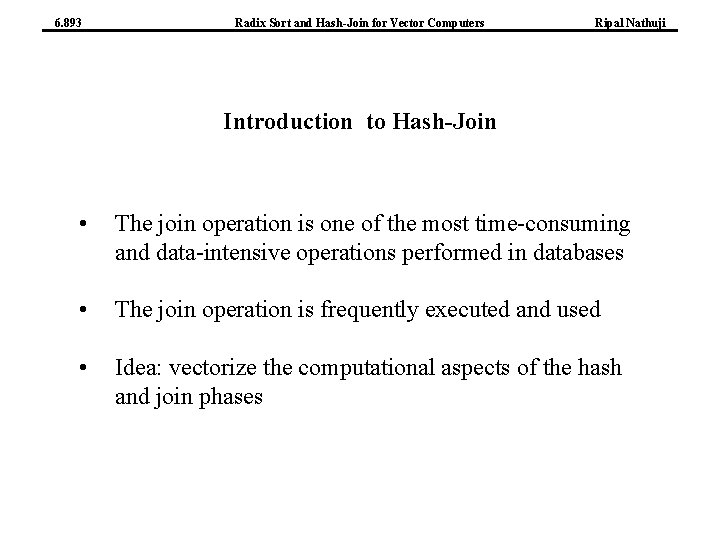 6.893 Radix Sort and Hash-Join for Vector Computers Ripal Nathuji

Introduction to Hash-Join

• The join operation is one of the most time-consuming and data-intensive operations performed in databases

• The join operation is frequently executed and used

• Idea: vectorize the computational aspects of the hash and join phases